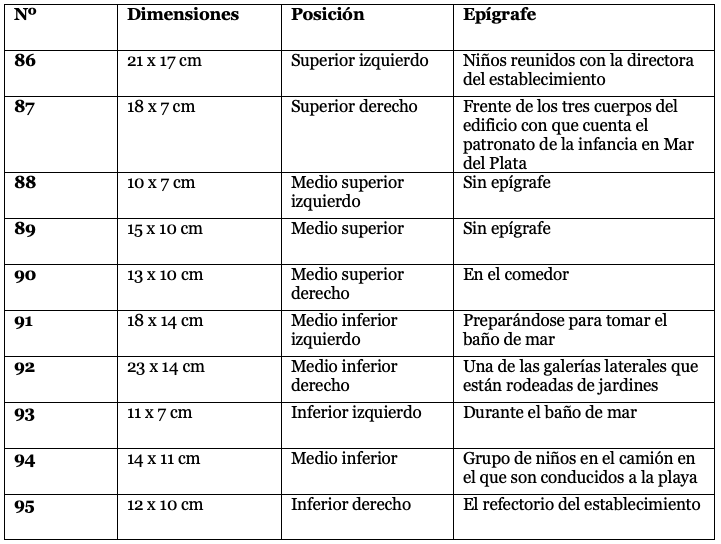 | Nº | Dimensiones | Posición | Epígrafe |
|---|---|---|---|
| 86 | 21 x 17 cm | Superior izquierdo | Niños reunidos con la directora del establecimiento |
| 87 | 18 x 7 cm | Superior derecho | Frente de los tres cuerpos del edificio con que cuenta el patronato de la infancia en Mar del Plata |
| 88 | 10 x 7 cm | Medio superior izquierdo | Sin epígrafe |
| 89 | 15 x 10 cm | Medio superior | Sin epígrafe |
| 90 | 13 x 10 cm | Medio superior derecho | En el comedor |
| 91 | 18 x 14 cm | Medio inferior izquierdo | Preparándose para tomar el baño de mar |
| 92 | 23 x 14 cm | Medio inferior derecho | Una de las galerías laterales que están rodeadas de jardines |
| 93 | 11 x 7 cm | Inferior izquierdo | Durante el baño de mar |
| 94 | 14 x 11 cm | Medio inferior | Grupo de niños en el camión en el que son conducidos a la playa |
| 95 | 12 x 10 cm | Inferior derecho | El refectorio del establecimiento |